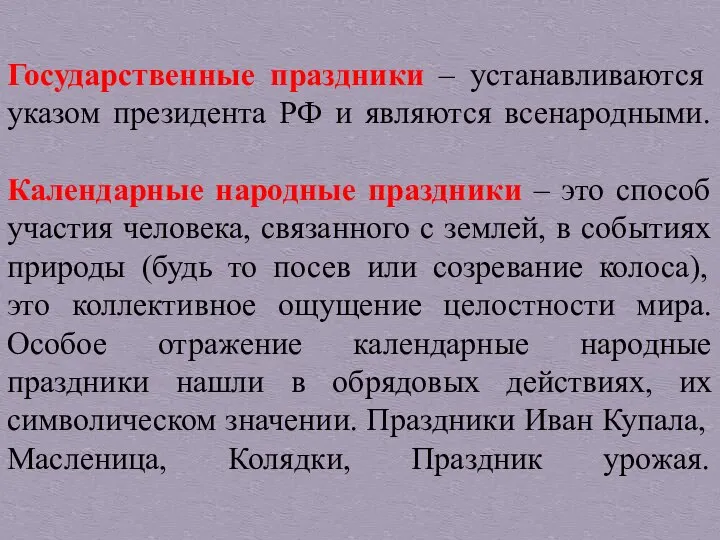 Государственные праздники – устанавливаются указом президента РФ и являются всенародными.

Календарные народные праздники – это способ участия человека, связанного с землей, в событиях природы (будь то посев или созревание колоса), это коллективное ощущение целостности мира. Особое отражение календарные народные праздники нашли в обрядовых действиях, их символическом значении. Праздники Иван Купала, Масленица, Колядки, Праздник урожая.